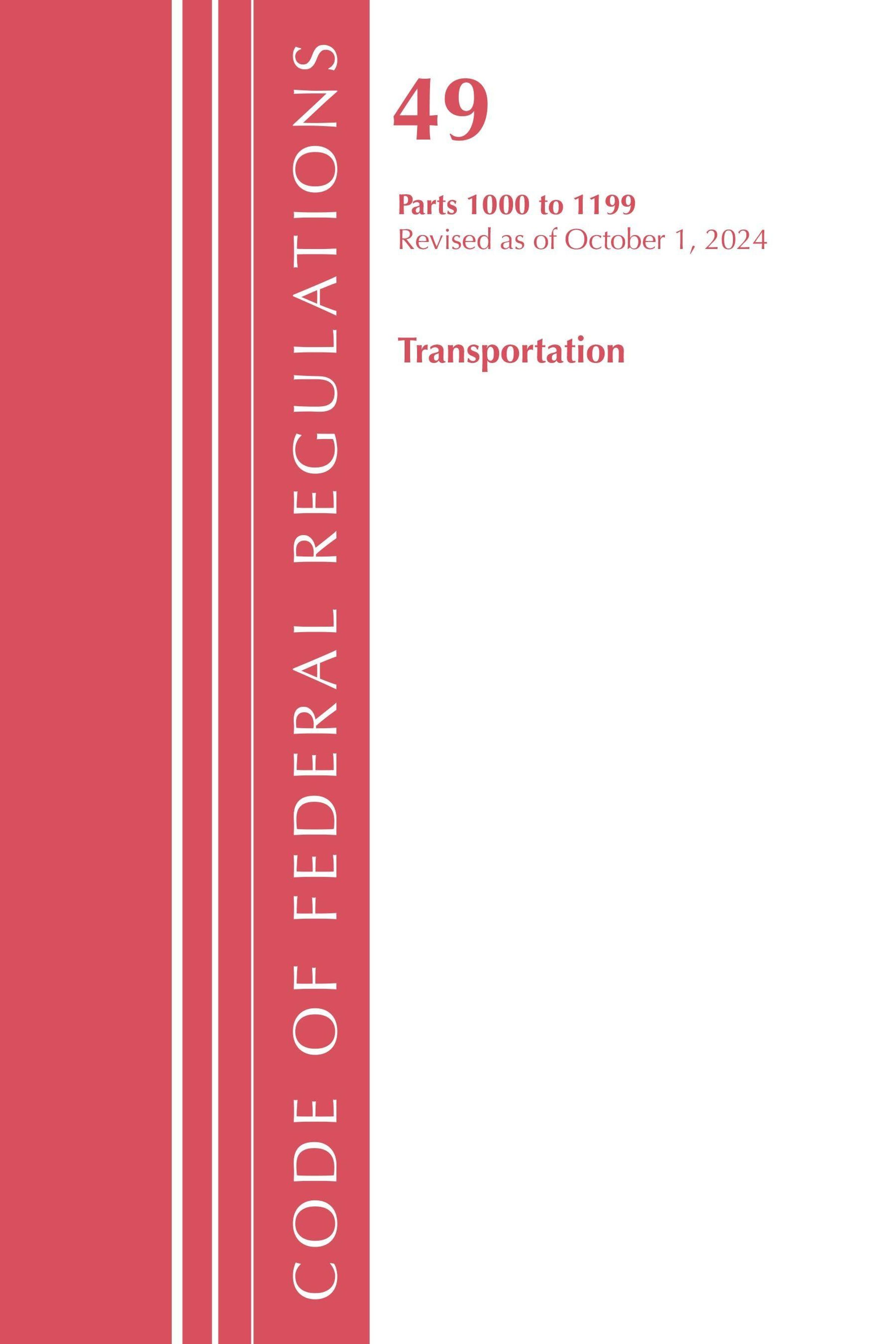 CODE OF FEDERAL REGULATIONS

49

Parts 1000 to 1199
Revised as of October 1, 2024

Transportation